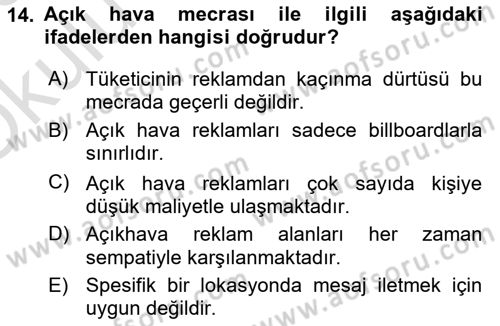 14. Açık hava mecrası ile ilgili aşağıdaki ifadelerden hangisi doğrudur?

A) Tüketicinin reklamdan kaçınma dürtüsü bu mecrada geçerli değildir.

B) Açık hava reklamları sadece billboardlarla sınırlıdır.

C) Açık hava reklamları çok sayıda kişiye düşük maliyetle ulaşmaktadır.

D) Açıkhava reklam alanları her zaman sempatiyle karşılanmaktadır.

E) Spesifik bir lokasyonda mesaj iletmek için uygun değildir.

www.aofsoru.com